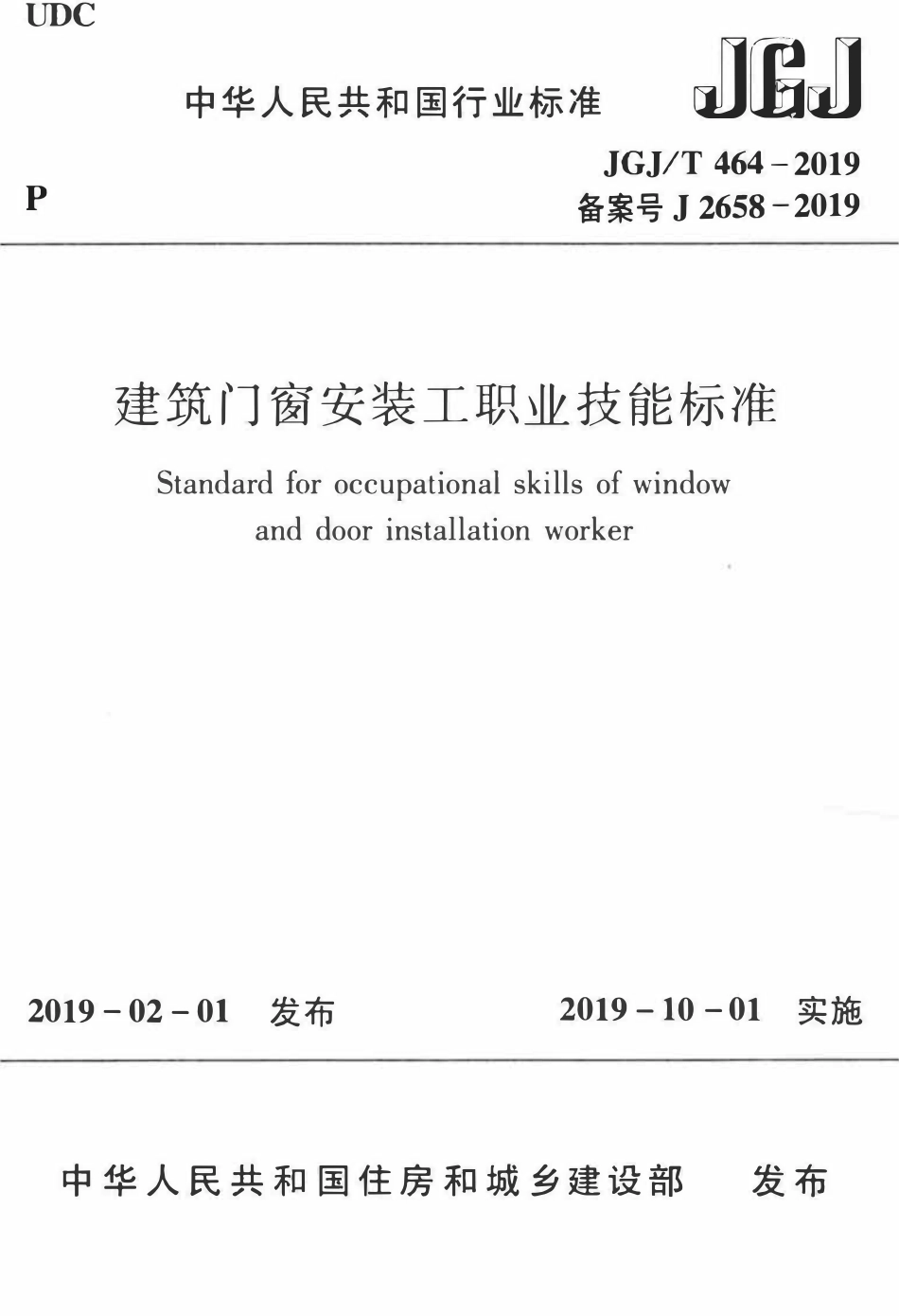 UDC

中华人民共和国行业标准

JGJ

P

JGJ/T 464－2019
备案号 J 2658－2019

建筑门窗安装工职业技能标准

Standard for occupational skills of window and door installation worker

2019－02－01 发布

2019－10－01 实施

中华人民共和国住房和城乡建设部 发布